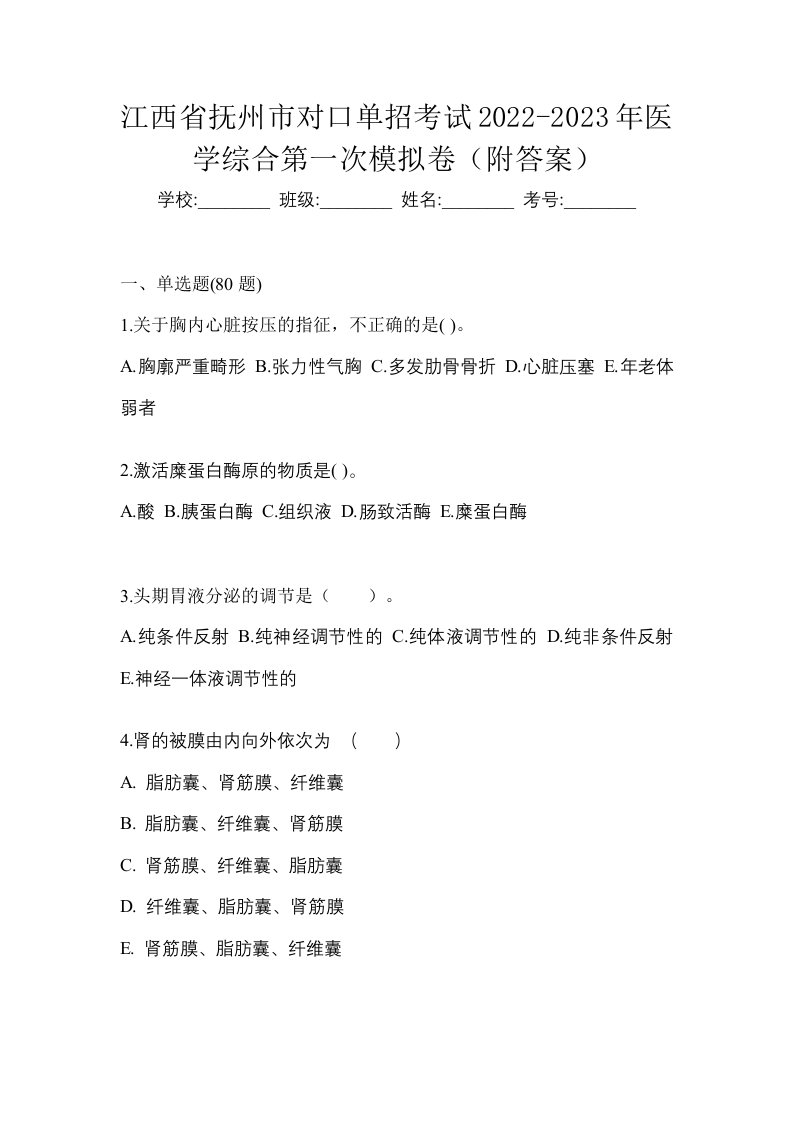 江西省抚州市对口单招考试2022-2023年医学综合第一次模拟卷（附答案）

学校:________ 班级:________ 姓名:________ 考号:________

一、单选题(80 题)

1.关于胸内心脏按压的指征，不正确的是( )。

A.胸廓严重畸形 B.张力性气胸 C.多发肋骨骨折 D.心脏压塞 E.年老体弱者

2.激活糜蛋白酶原的物质是( )。

A.酸 B.胰蛋白酶 C.组织液 D.肠致活酶 E.糜蛋白酶

3.头期胃液分泌的调节是（　　）。

A.纯条件反射 B.纯神经调节性的 C.纯体液调节性的 D.纯非条件反射 E.神经一体液调节性的

4.肾的被膜由内向外依次为 (　　)

A. 脂肪囊、肾筋膜、纤维囊

B. 脂肪囊、纤维囊、肾筋膜

C. 肾筋膜、纤维囊、脂肪囊

D. 纤维囊、脂肪囊、肾筋膜

E. 肾筋膜、脂肪囊、纤维囊